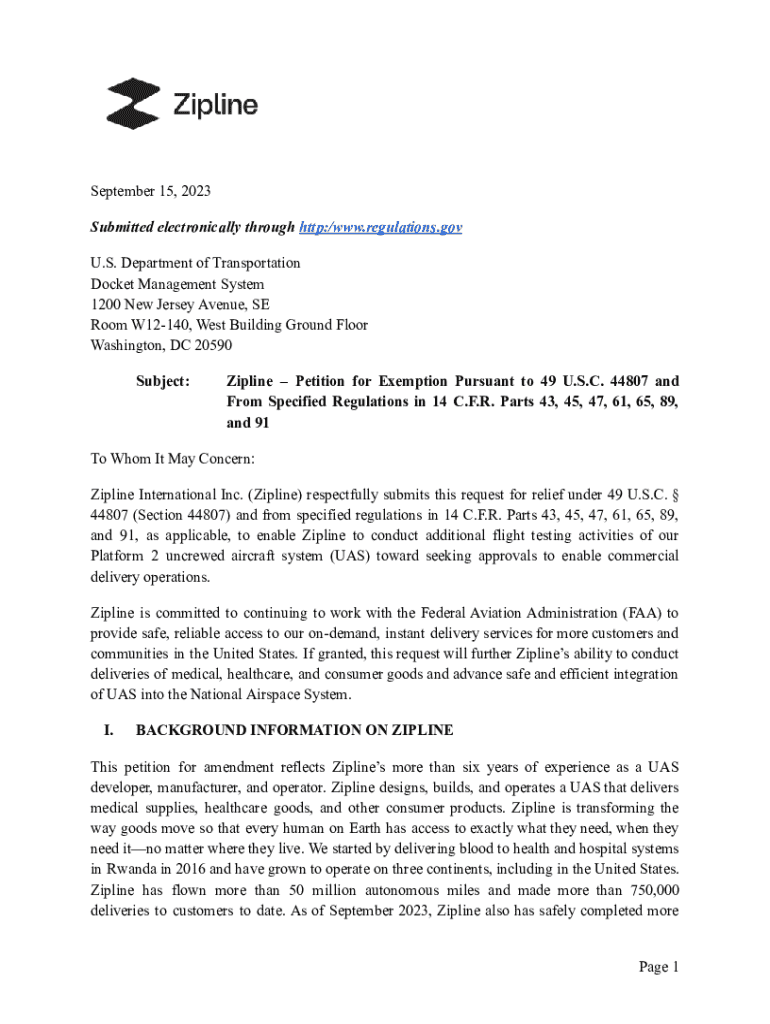 Zipline

September 15, 2023

Submitted electronically through http:/www.regulations.gov

U.S. Department of Transportation
Docket Management System
1200 New Jersey Avenue, SE
Room W12-140, West Building Ground Floor
Washington, DC 20590

Subject: Zipline – Petition for Exemption Pursuant to 49 U.S.C. 44807 and From Specified Regulations in 14 C.F.R. Parts 43, 45, 47, 61, 65, 89, and 91

To Whom It May Concern:

Zipline International Inc. (Zipline) respectfully submits this request for relief under 49 U.S.C. § 44807 (Section 44807) and from specified regulations in 14 C.F.R. Parts 43, 45, 47, 61, 65, 89, and 91, as applicable, to enable Zipline to conduct additional flight testing activities of our Platform 2 uncrewed aircraft system (UAS) toward seeking approvals to enable commercial delivery operations.

Zipline is committed to continuing to work with the Federal Aviation Administration (FAA) to provide safe, reliable access to our on-demand, instant delivery services for more customers and communities in the United States. If granted, this request will further Zipline's ability to conduct deliveries of medical, healthcare, and consumer goods and advance safe and efficient integration of UAS into the National Airspace System.

I. BACKGROUND INFORMATION ON ZIPLINE

This petition for amendment reflects Zipline's more than six years of experience as a UAS developer, manufacturer, and operator. Zipline designs, builds, and operates a UAS that delivers medical supplies, healthcare goods, and other consumer products. Zipline is transforming the way goods move so that every human on Earth has access to exactly what they need, when they need it—no matter where they live. We started by delivering blood to health and hospital systems in Rwanda in 2016 and have grown to operate on three continents, including in the United States. Zipline has flown more than 50 million autonomous miles and made more than 750,000 deliveries to customers to date. As of September 2023, Zipline also has safely completed more

Page 1